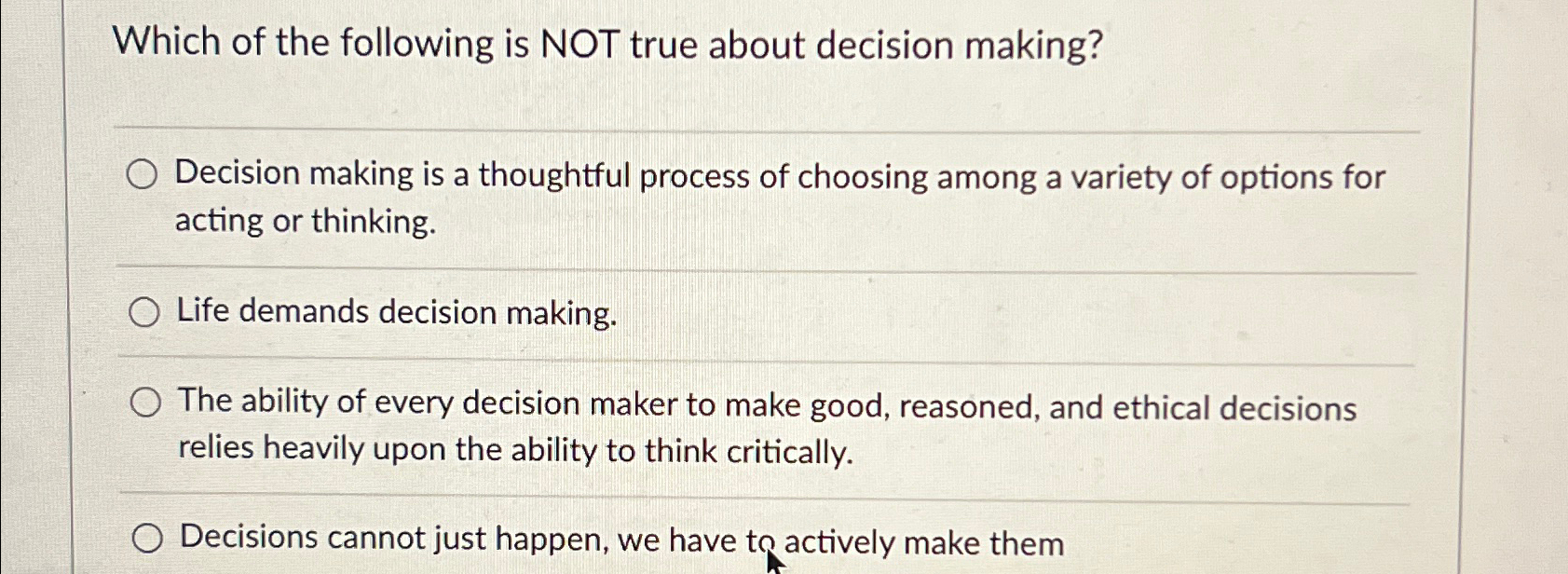 Which of the following is NOT true about decision making?

○ Decision making is a thoughtful process of choosing among a variety of options for acting or thinking.

○ Life demands decision making.

○ The ability of every decision maker to make good, reasoned, and ethical decisions relies heavily upon the ability to think critically.

○ Decisions cannot just happen, we have to actively make them